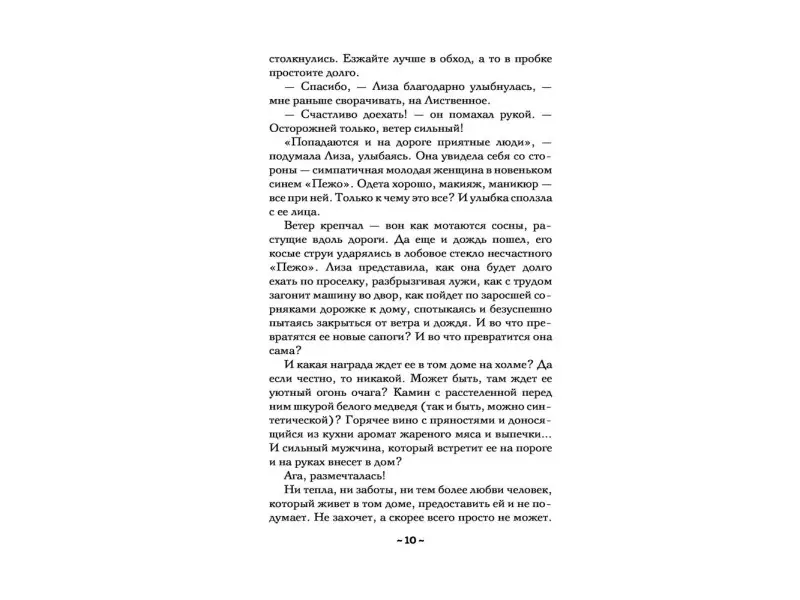 столкнулись. Езжайте лучше в обход, а то в пробке простоите долго.

— Спасибо, — Лиза благодарно улыбнулась, — мне раньше сворачивать, на Лиственное.

— Счастливо доехать! — он помахал рукой. — Осторожней только, ветер сильный!

«Попадаются и на дороге приятные люди», — подумала Лиза, улыбаясь. Она увидела себя со стороны — симпатичная молодая женщина в новеньком синем «Пежо». Одета хорошо, макияж, маникюр — все при ней. Только к чему это все? И улыбка сползла с ее лица.

Ветер крепчал — вон как мотаются сосны, растущие вдоль дороги. Да еще и дождь пошел, его косые струи ударялись в лобовое стекло несчастного «Пежо». Лиза представила, как она будет долго ехать по проселку, разбрызгивая лужи, как с трудом загонит машину во двор, как пойдет по заросшей сорняками дорожке к дому, спотыкаясь и безуспешно пытаясь закрыться от ветра и дождя. И во что превратятся ее новые сапоги? И во что превратится она сама?

И какая награда ждет ее в том доме на холме? Да если честно, то никакой. Может быть, там ждет ее уютный огонь очага? Камин с расстеленной перед ним шкурой белого медведя (так и быть, можно синтетической)? Горячее вино с пряностями и доносящийся из кухни аромат жареного мяса и выпечки... И сильный мужчина, который встретит ее на пороге и на руках внесет в дом?

Ага, размечталась!

Ни тепла, ни заботы, ни тем более любви человек, который живет в том доме, предоставить ей и не подумает. Не захочет, а скорее всего просто не может.

~ 10 ~